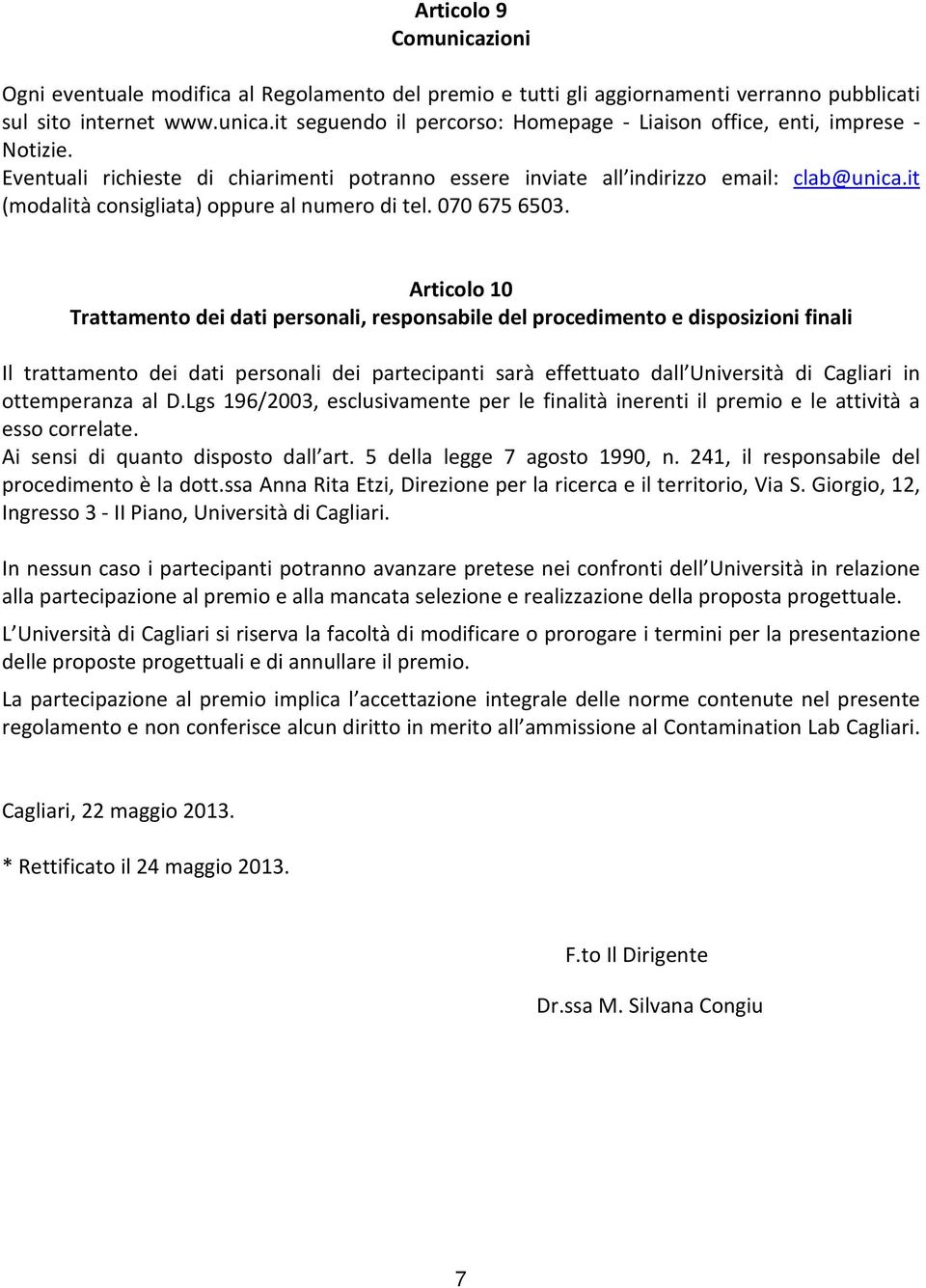 Articolo 9
Comunicazioni

Ogni eventuale modifica al Regolamento del premio e tutti gli aggiornamenti verranno pubblicati sul sito internet www.unica.it seguendo il percorso: Homepage - Liaison office, enti, imprese - Notizie.
Eventuali richieste di chiarimenti potranno essere inviate all indirizzo email: clab@unica.it (modalità consigliata) oppure al numero di tel. 070 675 6503.

Articolo 10
Trattamento dei dati personali, responsabile del procedimento e disposizioni finali

Il trattamento dei dati personali dei partecipanti sarà effettuato dall Università di Cagliari in ottemperanza al D.Lgs 196/2003, esclusivamente per le finalità inerenti il premio e le attività a esso correlate.
Ai sensi di quanto disposto dall art. 5 della legge 7 agosto 1990, n. 241, il responsabile del procedimento è la dott.ssa Anna Rita Etzi, Direzione per la ricerca e il territorio, Via S. Giorgio, 12, Ingresso 3 - II Piano, Università di Cagliari.

In nessun caso i partecipanti potranno avanzare pretese nei confronti dell Università in relazione alla partecipazione al premio e alla mancata selezione e realizzazione della proposta progettuale.

L Università di Cagliari si riserva la facoltà di modificare o prorogare i termini per la presentazione delle proposte progettuali e di annullare il premio.

La partecipazione al premio implica l accettazione integrale delle norme contenute nel presente regolamento e non conferisce alcun diritto in merito all ammissione al Contamination Lab Cagliari.

Cagliari, 22 maggio 2013.

* Rettificato il 24 maggio 2013.

F.to Il Dirigente

Dr.ssa M. Silvana Congiu

7